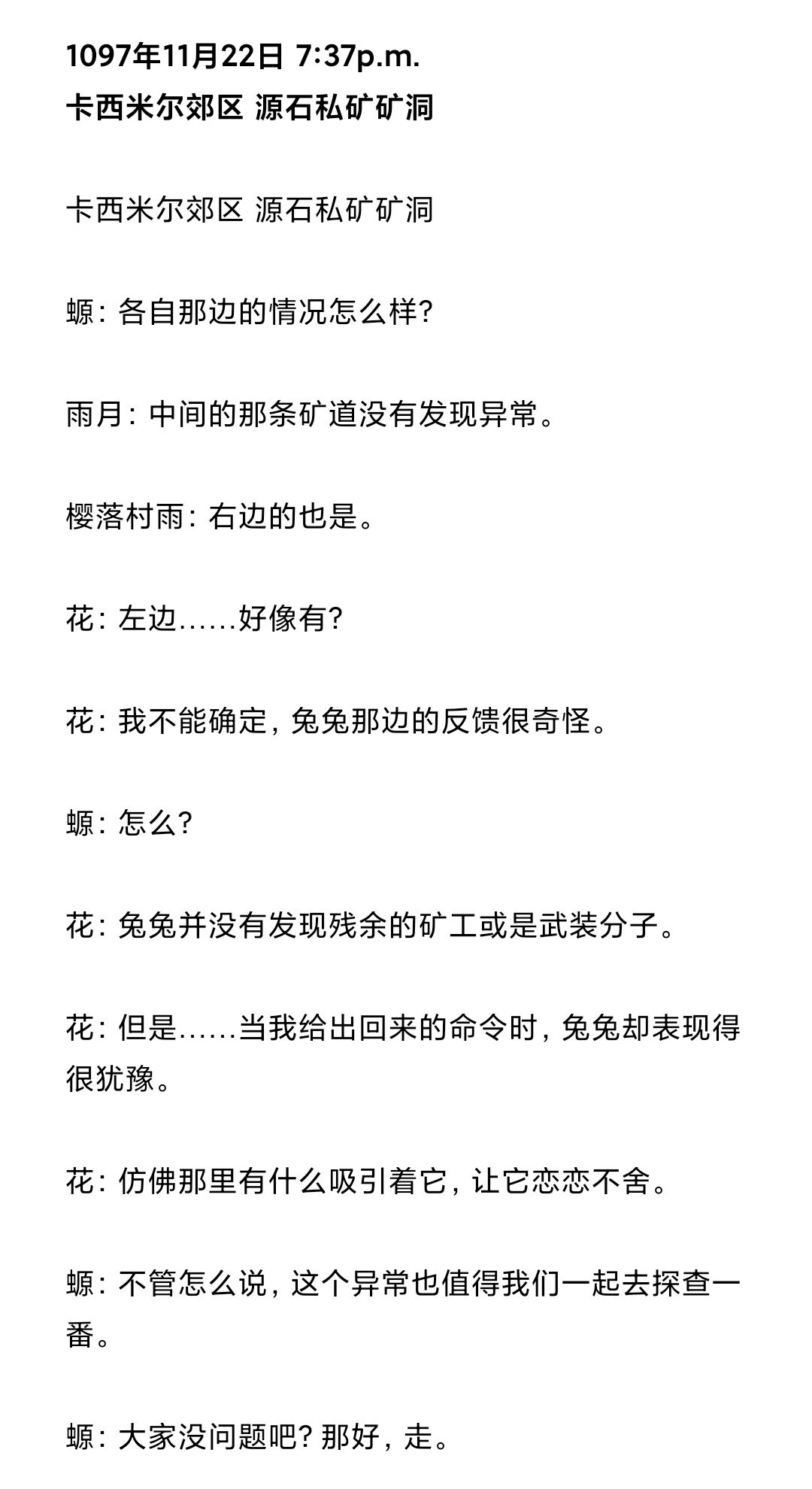 1097年11月22日 7:37p.m.
卡西米尔郊区 源石私矿矿洞

卡西米尔郊区 源石私矿矿洞

螈：各自那边的情况怎么样？

雨月：中间的那条矿道没有发现异常。

樱落村雨：右边的也是。

花：左边……好像有？

花：我不能确定，兔兔那边的反馈很奇怪。

螈：怎么？

花：兔兔并没有发现残余的矿工或是武装分子。

花：但是……当我给出回来的命令时，兔兔却表现得很犹豫。

花：仿佛那里有什么吸引着它，让它恋恋不舍。

螈：不管怎么说，这个异常也值得我们一起去探查一番。

螈：大家没问题吧？那好，走。